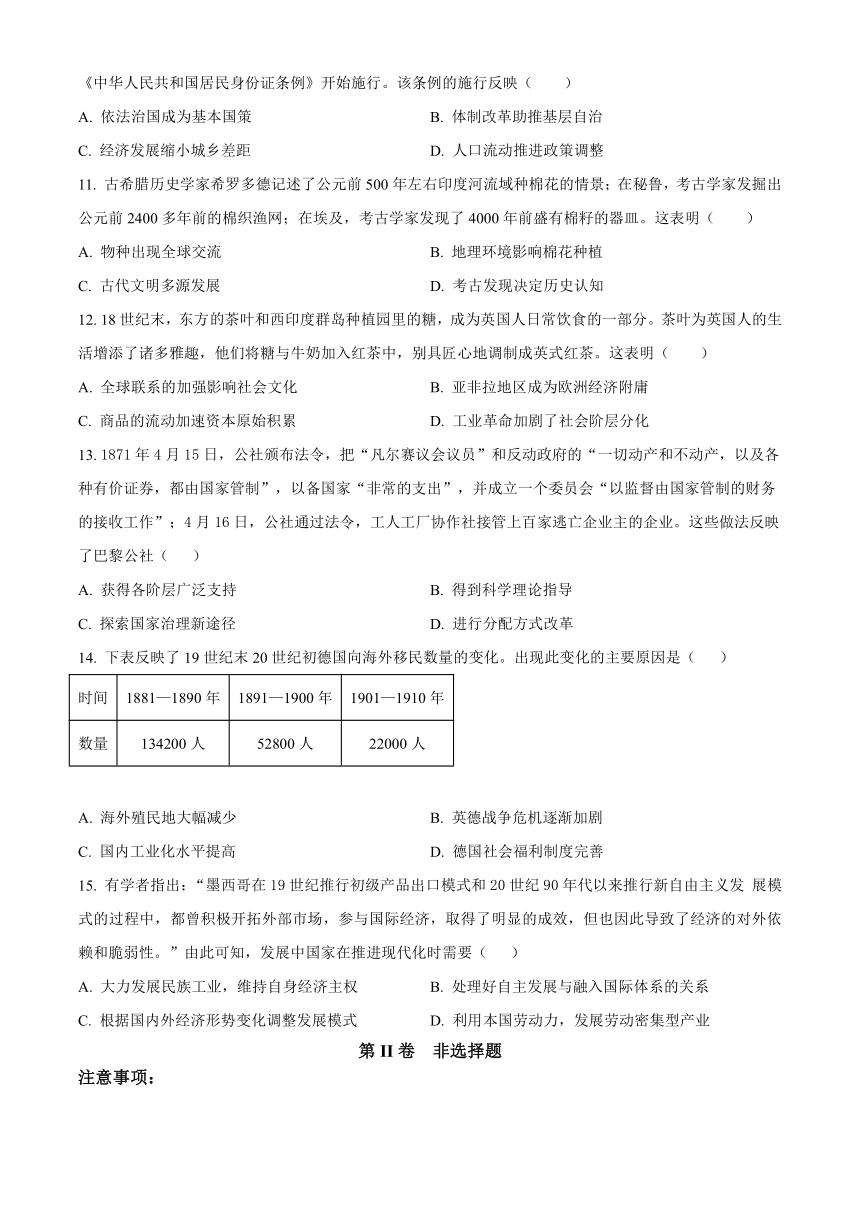 《中华人民共和国居民身份证条例》开始施行。该条例的施行反映（　　）

A. 依法治国成为基本国策　　B. 体制改革助推基层自治

C. 经济发展缩小城乡差距　　D. 人口流动推进政策调整

11. 古希腊历史学家希罗多德记述了公元前 500 年左右印度河流域种棉花的情景；在秘鲁，考古学家发掘出公元前 2400 多年前的棉织渔网；在埃及，考古学家发现了 4000 年前盛有棉籽的器皿。这表明（　　）

A. 物种出现全球交流　　B. 地理环境影响棉花种植

C. 古代文明多源发展　　D. 考古发现决定历史认知

12. 18 世纪末，东方的茶叶和西印度群岛种植园里的糖，成为英国人日常饮食的一部分。茶叶为英国人的生活增添了诸多雅趣，他们将糖与牛奶加入红茶中，别具匠心地调制成英式红茶。这表明（　　）

A. 全球联系的加强影响社会文化　　B. 亚非拉地区成为欧洲经济附庸

C. 商品的流动加速资本原始积累　　D. 工业革命加剧了社会阶层分化

13. 1871 年 4 月 15 日，公社颁布法令，把“凡尔赛议会议员”和反动政府的“一切动产和不动产，以及各种有价证券，都由国家管制”，以备国家“非常的支出”，并成立一个委员会“以监督由国家管制的财务的接收工作”；4 月 16 日，公社通过法令，工人工厂协作社接管上百家逃亡企业主的企业。这些做法反映了巴黎公社（　　）

A. 获得各阶层广泛支持　　B. 得到科学理论指导

C. 探索国家治理新途径　　D. 进行分配方式改革

14. 下表反映了 19 世纪末 20 世纪初德国向海外移民数量的变化。出现此变化的主要原因是（　　）

| 时间 | 1881—1890 年 | 1891—1900 年 | 1901—1910 年 |
|---|---|---|---|
| 数量 | 134200 人 | 52800 人 | 22000 人 |

A. 海外殖民地大幅减少　　B. 英德战争危机逐渐加剧

C. 国内工业化水平提高　　D. 德国社会福利制度完善

15. 有学者指出：“墨西哥在 19 世纪推行初级产品出口模式和 20 世纪 90 年代以来推行新自由主义发 展模式的过程中，都曾积极开拓外部市场，参与国际经济，取得了明显的成效，但也因此导致了经济的对外依赖和脆弱性。”由此可知，发展中国家在推进现代化时需要（　　）

A. 大力发展民族工业，维持自身经济主权　　B. 处理好自主发展与融入国际体系的关系

C. 根据国内外经济形势变化调整发展模式　　D. 利用本国劳动力，发展劳动密集型产业

第 II 卷　非选择题

注意事项：